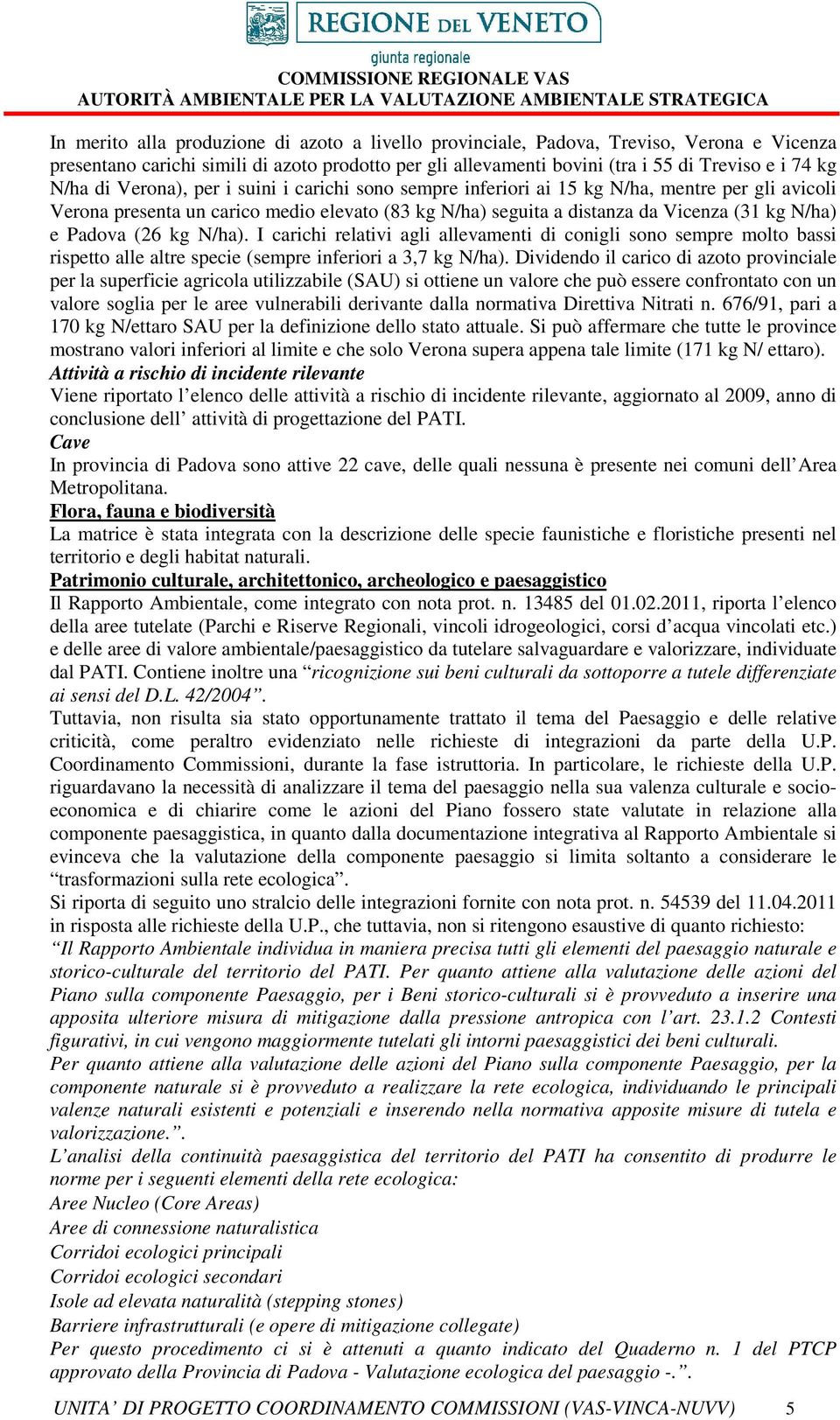 REGIONE DEL VENETO
giunta regionale
COMMISSIONE REGIONALE VAS
AUTORITÀ AMBIENTALE PER LA VALUTAZIONE AMBIENTALE STRATEGICA

In merito alla produzione di azoto a livello provinciale, Padova, Treviso, Verona e Vicenza presentano carichi simili di azoto prodotto per gli allevamenti bovini (tra i 55 di Treviso e i 74 kg N/ha di Verona), per i suini i carichi sono sempre inferiori ai 15 kg N/ha, mentre per gli avicoli Verona presenta un carico medio elevato (83 kg N/ha) seguita a distanza da Vicenza (31 kg N/ha) e Padova (26 kg N/ha). I carichi relativi agli allevamenti di conigli sono sempre molto bassi rispetto alle altre specie (sempre inferiori a 3,7 kg N/ha). Dividendo il carico di azoto provinciale per la superficie agricola utilizzabile (SAU) si ottiene un valore che può essere confrontato con un valore soglia per le aree vulnerabili derivante dalla normativa Direttiva Nitrati n. 676/91, pari a 170 kg N/ettaro SAU per la definizione dello stato attuale. Si può affermare che tutte le province mostrano valori inferiori al limite e che solo Verona supera appena tale limite (171 kg N/ ettaro).
Attività a rischio di incidente rilevante
Viene riportato l’elenco delle attività a rischio di incidente rilevante, aggiornato al 2009, anno di conclusione dell’ attività di progettazione del PATI.
Cave
In provincia di Padova sono attive 22 cave, delle quali nessuna è presente nei comuni dell’Area Metropolitana.
Flora, fauna e biodiversità
La matrice è stata integrata con la descrizione delle specie faunistiche e floristiche presenti nel territorio e degli habitat naturali.
Patrimonio culturale, architettonico, archeologico e paesaggistico
Il Rapporto Ambientale, come integrato con nota prot. n. 13485 del 01.02.2011, riporta l’elenco della aree tutelate (Parchi e Riserve Regionali, vincoli idrogeologici, corsi d’acqua vincolati etc.) e delle aree di valore ambientale/paesaggistico da tutelare salvaguardare e valorizzare, individuate dal PATI. Contiene inoltre una “ricognizione sui beni culturali da sottoporre a tutele differenziate ai sensi del D.L. 42/2004”.
Tuttavia, non risulta sia stato opportunamente trattato il tema del Paesaggio e delle relative criticità, come peraltro evidenziato nelle richieste di integrazioni da parte della U.P. Coordinamento Commissioni, durante la fase istruttoria. In particolare, le richieste della U.P. riguardavano la necessità di analizzare il tema del paesaggio nella sua valenza culturale e socio-economica e di chiarire come le azioni del Piano fossero state valutate in relazione alla componente paesaggistica, in quanto dalla documentazione integrativa al Rapporto Ambientale si evinceva che la valutazione della componente paesaggio si limita soltanto a considerare le “trasformazioni sulla rete ecologica”.
Si riporta di seguito uno stralcio delle integrazioni fornite con nota prot. n. 54539 del 11.04.2011 in risposta alle richieste della U.P., che tuttavia, non si ritengono esaustive di quanto richiesto:
“Il Rapporto Ambientale individua in maniera precisa tutti gli elementi del paesaggio naturale e storico-culturale del territorio del PATI. Per quanto attiene alla valutazione delle azioni del Piano sulla componente Paesaggio, per i Beni storico-culturali si è provveduto a inserire una apposita ulteriore misura di mitigazione dalla pressione antropica con l’art. 23.1.2 Contesti figurativi, in cui vengono maggiormente tutelati gli intorni paesaggistici dei beni culturali.
Per quanto attiene alla valutazione delle azioni del Piano sulla componente Paesaggio, per la componente naturale si è provveduto a realizzare la rete ecologica, individuando le principali valenze naturali esistenti e potenziali e inserendo nella normativa apposite misure di tutela e valorizzazione.”.
L’analisi della continuità paesaggistica del territorio del PATI ha consentito di produrre le norme per i seguenti elementi della rete ecologica:
Aree Nucleo (Core Areas)
Aree di connessione naturalistica
Corridoi ecologici principali
Corridoi ecologici secondari
Isole ad elevata naturalità (stepping stones)
Barriere infrastrutturali (e opere di mitigazione collegate)
Per questo procedimento ci si è attenuti a quanto indicato del Quaderno n. 1 del PTCP approvato della Provincia di Padova - Valutazione ecologica del paesaggio -.”.

UNITA’ DI PROGETTO COORDINAMENTO COMMISSIONI (VAS-VINCA-NUVV) 5